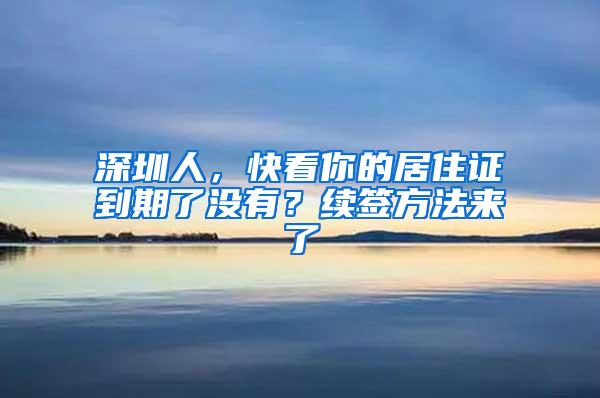 深圳人，快看你的居住证到期了没有？续签方法来了